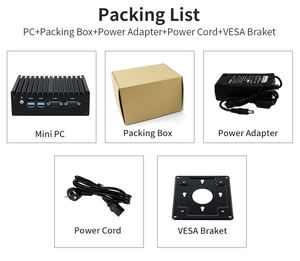 Packing List

PC+Packing Box+Power Adapter+Power Cord+VESA Braket

Mini PC

Packing Box

Power Adapter

Power Cord

VESA Braket